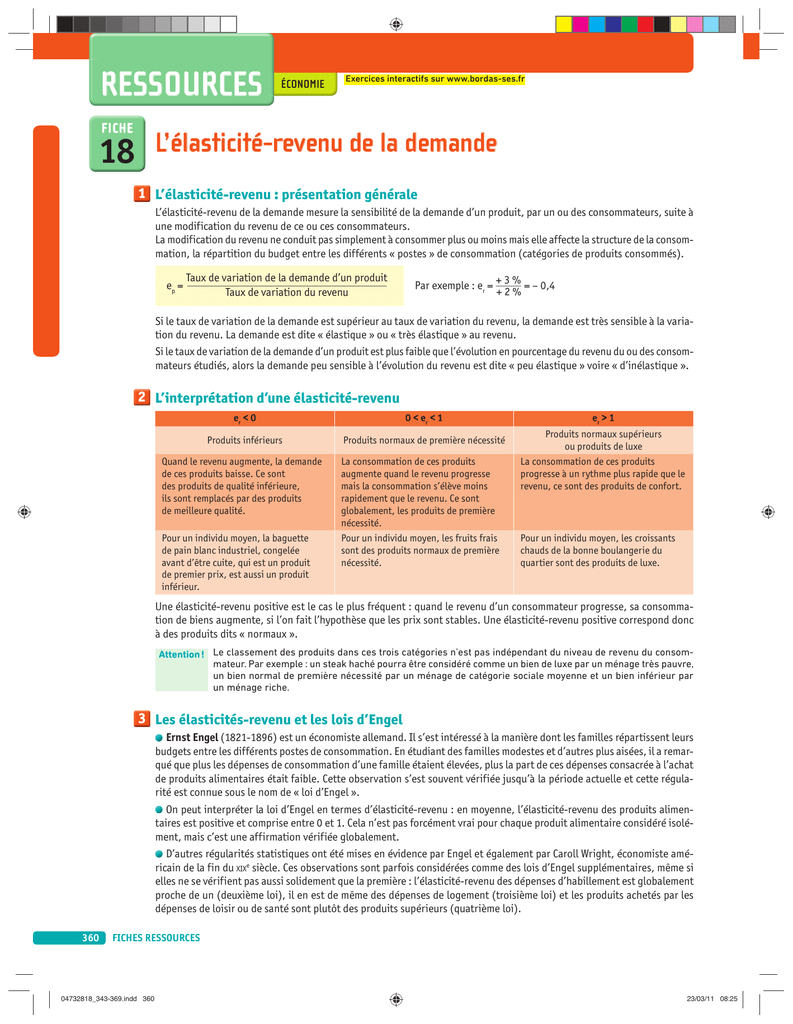 RESSOURCES ÉCONOMIE Exercices interactifs sur www.bordas-ses.fr

FICHE 18 L'élasticité-revenu de la demande

1 L'élasticité-revenu : présentation générale

L'élasticité-revenu de la demande mesure la sensibilité de la demande d'un produit, par un ou des consommateurs, suite à une modification du revenu de ce ou ces consommateurs.
La modification du revenu ne conduit pas simplement à consommer plus ou moins mais elle affecte la structure de la consommation, la répartition du budget entre les différents « postes » de consommation (catégories de produits consommés).

$e_p = \frac{\text{Taux de variation de la demande d'un produit}}{\text{Taux de variation du revenu}}$ Par exemple : $e_r = \frac{+3\ \%}{+2\ \%} = -0,4$

Si le taux de variation de la demande est supérieur au taux de variation du revenu, la demande est très sensible à la variation du revenu. La demande est dite « élastique » ou « très élastique » au revenu.
Si le taux de variation de la demande d'un produit est plus faible que l'évolution en pourcentage du revenu du ou des consommateurs étudiés, alors la demande peu sensible à l'évolution du revenu est dite « peu élastique » voire « d'inélastique ».

2 L'interprétation d'une élasticité-revenu

| $e_r < 0$ | $0 < e_r < 1$ | $e_r > 1$ |
|---|---|---|
| Produits inférieurs | Produits normaux de première nécessité | Produits normaux supérieurs ou produits de luxe |
| Quand le revenu augmente, la demande de ces produits baisse. Ce sont des produits de qualité inférieure, ils sont remplacés par des produits de meilleure qualité. | La consommation de ces produits augmente quand le revenu progresse mais la consommation s'élève moins rapidement que le revenu. Ce sont globalement, les produits de première nécessité. | La consommation de ces produits progresse à un rythme plus rapide que le revenu, ce sont des produits de confort. |
| Pour un individu moyen, la baguette de pain blanc industriel, congelée avant d'être cuite, qui est un produit de premier prix, est aussi un produit inférieur. | Pour un individu moyen, les fruits frais sont des produits normaux de première nécessité. | Pour un individu moyen, les croissants chauds de la bonne boulangerie du quartier sont des produits de luxe. |

Une élasticité-revenu positive est le cas le plus fréquent : quand le revenu d'un consommateur progresse, sa consommation de biens augmente, si l'on fait l'hypothèse que les prix sont stables. Une élasticité-revenu positive correspond donc à des produits dits « normaux ».

Attention ! Le classement des produits dans ces trois catégories n'est pas indépendant du niveau de revenu du consommateur. Par exemple : un steak haché pourra être considéré comme un bien de luxe par un ménage très pauvre, un bien normal de première nécessité par un ménage de catégorie sociale moyenne et un bien inférieur par un ménage riche.

3 Les élasticités-revenu et les lois d'Engel

Ernst Engel (1821-1896) est un économiste allemand. Il s'est intéressé à la manière dont les familles répartissent leurs budgets entre les différents postes de consommation. En étudiant des familles modestes et d'autres plus aisées, il a remarqué que plus les dépenses de consommation d'une famille étaient élevées, plus la part de ces dépenses consacrée à l'achat de produits alimentaires était faible. Cette observation s'est souvent vérifiée jusqu'à la période actuelle et cette régularité est connue sous le nom de « loi d'Engel ».

On peut interpréter la loi d'Engel en termes d'élasticité-revenu : en moyenne, l'élasticité-revenu des produits alimentaires est positive et comprise entre 0 et 1. Cela n'est pas forcément vrai pour chaque produit alimentaire considéré isolément, mais c'est une affirmation vérifiée globalement.

D'autres régularités statistiques ont été mises en évidence par Engel et également par Caroll Wright, économiste américain de la fin du XIXe siècle. Ces observations sont parfois considérées comme des lois d'Engel supplémentaires, même si elles ne se vérifient pas aussi solidement que la première : l'élasticité-revenu des dépenses d'habillement est globalement proche de un (deuxième loi), il en est de même des dépenses de logement (troisième loi) et les produits achetés par les dépenses de loisir ou de santé sont plutôt des produits supérieurs (quatrième loi).

360 FICHES RESSOURCES

04732818_343-369.indd 360 23/03/11 08:25